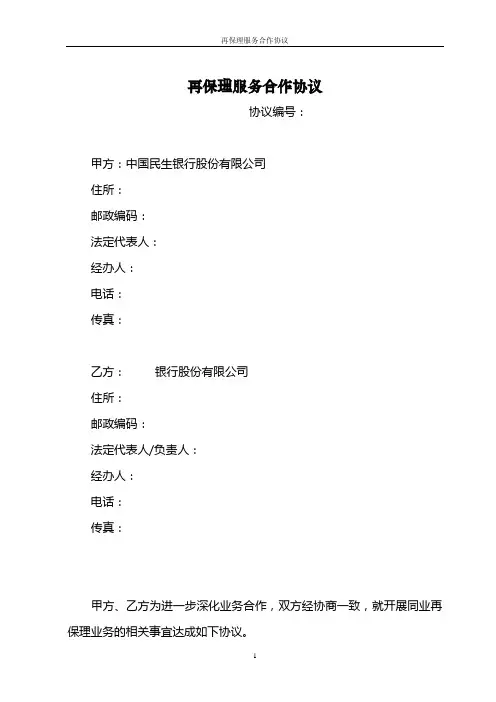 再保理服务合作协议

再保理服务合作协议

协议编号：

甲方：中国民生银行股份有限公司

住所：

邮政编码：

法定代表人：

经办人：

电话：

传真：

乙方：　　银行股份有限公司

住所：

邮政编码：

法定代表人/负责人：

经办人：

电话：

传真：

甲方、乙方为进一步深化业务合作，双方经协商一致，就开展同业再保理业务的相关事宜达成如下协议。

1